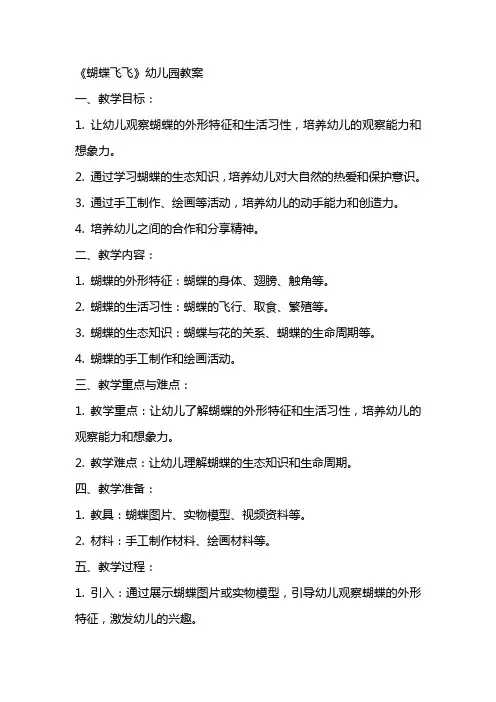 《蝴蝶飞飞》幼儿园教案

一、教学目标：

1. 让幼儿观察蝴蝶的外形特征和生活习性，培养幼儿的观察能力和想象力。

2. 通过学习蝴蝶的生态知识，培养幼儿对大自然的热爱和保护意识。

3. 通过手工制作、绘画等活动，培养幼儿的动手能力和创造力。

4. 培养幼儿之间的合作和分享精神。

二、教学内容：

1. 蝴蝶的外形特征：蝴蝶的身体、翅膀、触角等。

2. 蝴蝶的生活习性：蝴蝶的飞行、取食、繁殖等。

3. 蝴蝶的生态知识：蝴蝶与花的关系、蝴蝶的生命周期等。

4. 蝴蝶的手工制作和绘画活动。

三、教学重点与难点：

1. 教学重点：让幼儿了解蝴蝶的外形特征和生活习性，培养幼儿的观察能力和想象力。

2. 教学难点：让幼儿理解蝴蝶的生态知识和生命周期。

四、教学准备：

1. 教具：蝴蝶图片、实物模型、视频资料等。

2. 材料：手工制作材料、绘画材料等。

五、教学过程：

1. 引入：通过展示蝴蝶图片或实物模型，引导幼儿观察蝴蝶的外形特征，激发幼儿的兴趣。